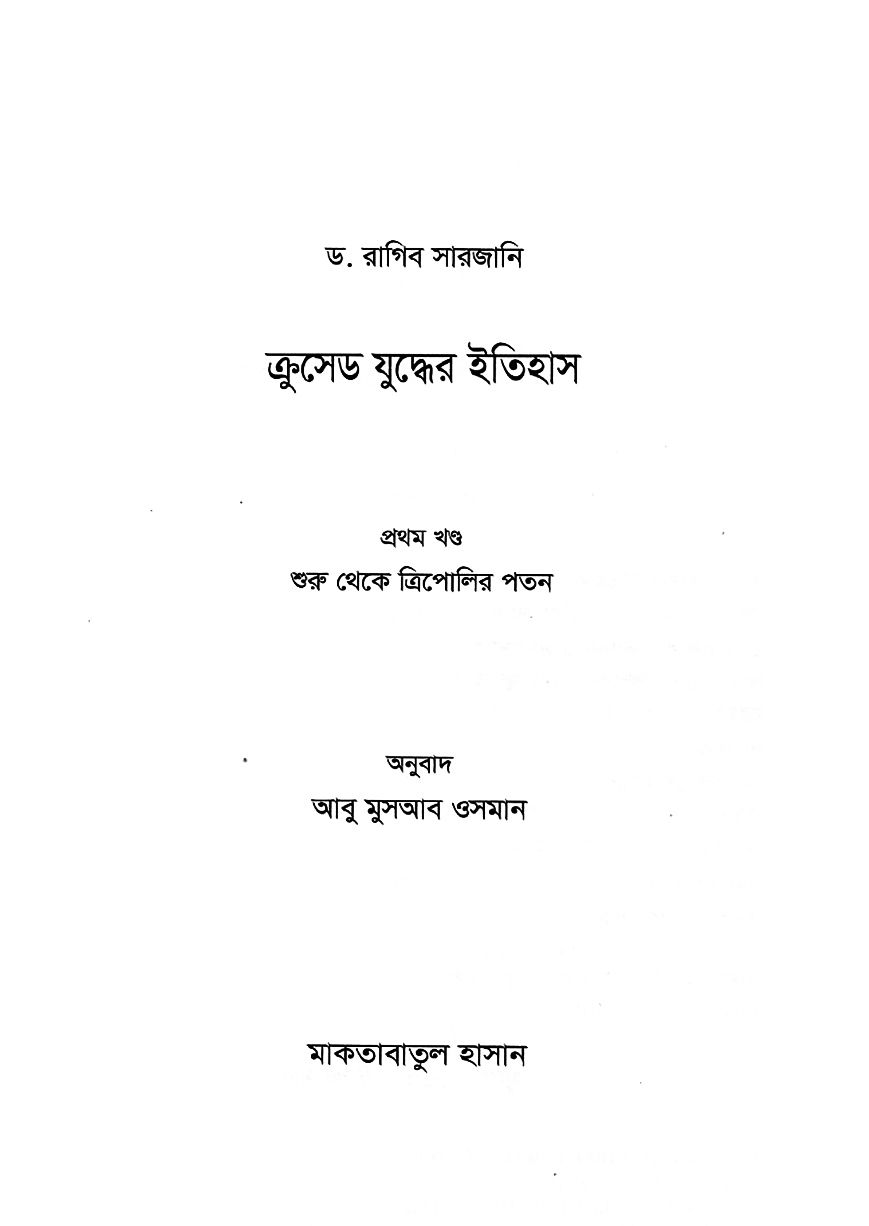 ড. রাগিব সারজানি

ক্রুসেড যুদ্ধের ইতিহাস

প্রথম খণ্ড

শুরু থেকে ত্রিপোলির পতন

অনুবাদ

আবু মুসআব ওসমান

মাকতাবাতুল হাসান